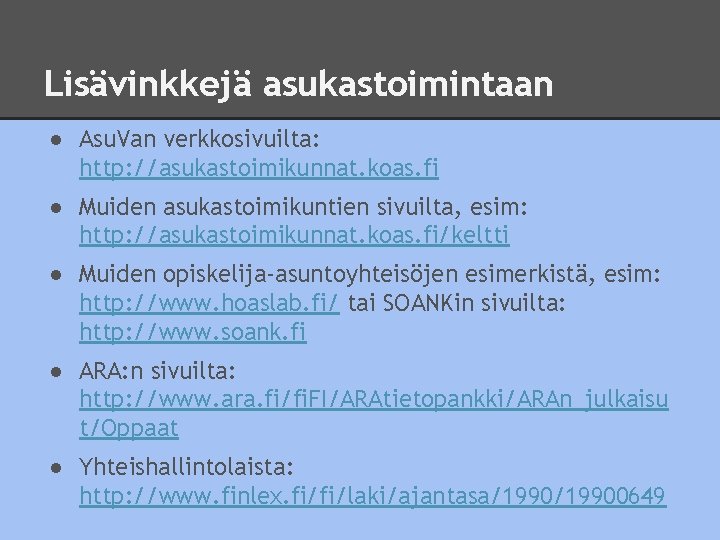 Lisävinkkejä asukastoimintaan

● AsuVan verkkosivuilta: http://asukastoimikunnat.koas.fi

● Muiden asukastoimikuntien sivuilta, esim: http://asukastoimikunnat.koas.fi/keltti

● Muiden opiskelija-asuntoyhteisöjen esimerkistä, esim: http://www.hoaslab.fi/ tai SOANKin sivuilta: http://www.soank.fi

● ARA:n sivuilta: http://www.ara.fi/fiFI/ARAtietopankki/ARAn_julkaisut/Oppaat

● Yhteishallintolaista: http://www.finlex.fi/fi/laki/ajantasa/1990/19900649